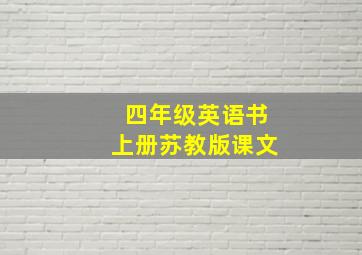 四年级英语书
上册苏教版课文